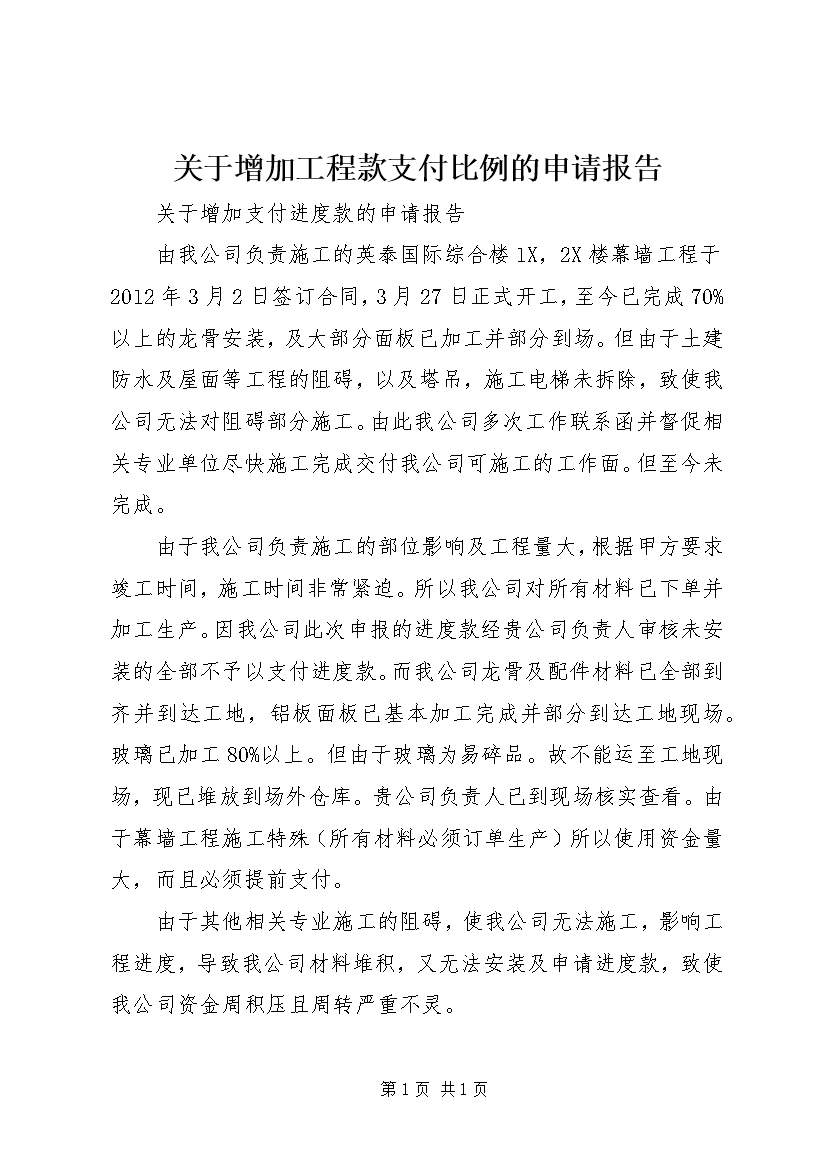 关于增加工程款支付比例的申请报告

关于增加支付进度款的申请报告

由我公司负责施工的英泰国际综合楼1X，2X楼幕墙工程于2012年3月2日签订合同，3月27日正式开工，至今已完成70%以上的龙骨安装，及大部分面板已加工并部分到场。但由于土建防水及屋面等工程的阻碍，以及塔吊，施工电梯未拆除，致使我公司无法对阻碍部分施工。由此我公司多次工作联系函并督促相关专业单位尽快施工完成交付我公司可施工的工作面。但至今未完成。

由于我公司负责施工的部位影响及工程量大，根据甲方要求竣工时间，施工时间非常紧迫。所以我公司对所有材料已下单并加工生产。因我公司此次申报的进度款经贵公司负责人审核未安装的全部不予以支付进度款。而我公司龙骨及配件材料已全部到齐并到达工地，铝板面板已基本加工完成并部分到达工地现场。玻璃已加工80%以上。但由于玻璃为易碎品。故不能运至工地现场，现已堆放到场外仓库。贵公司负责人已到现场核实查看。由于幕墙工程施工特殊（所有材料必须订单生产）所以使用资金量大，而且必须提前支付。

由于其他相关专业施工的阻碍，使我公司无法施工，影响工程进度，导致我公司材料堆积，又无法安装及申请进度款，致使我公司资金周积压且周转严重不灵。

第1页 共1页